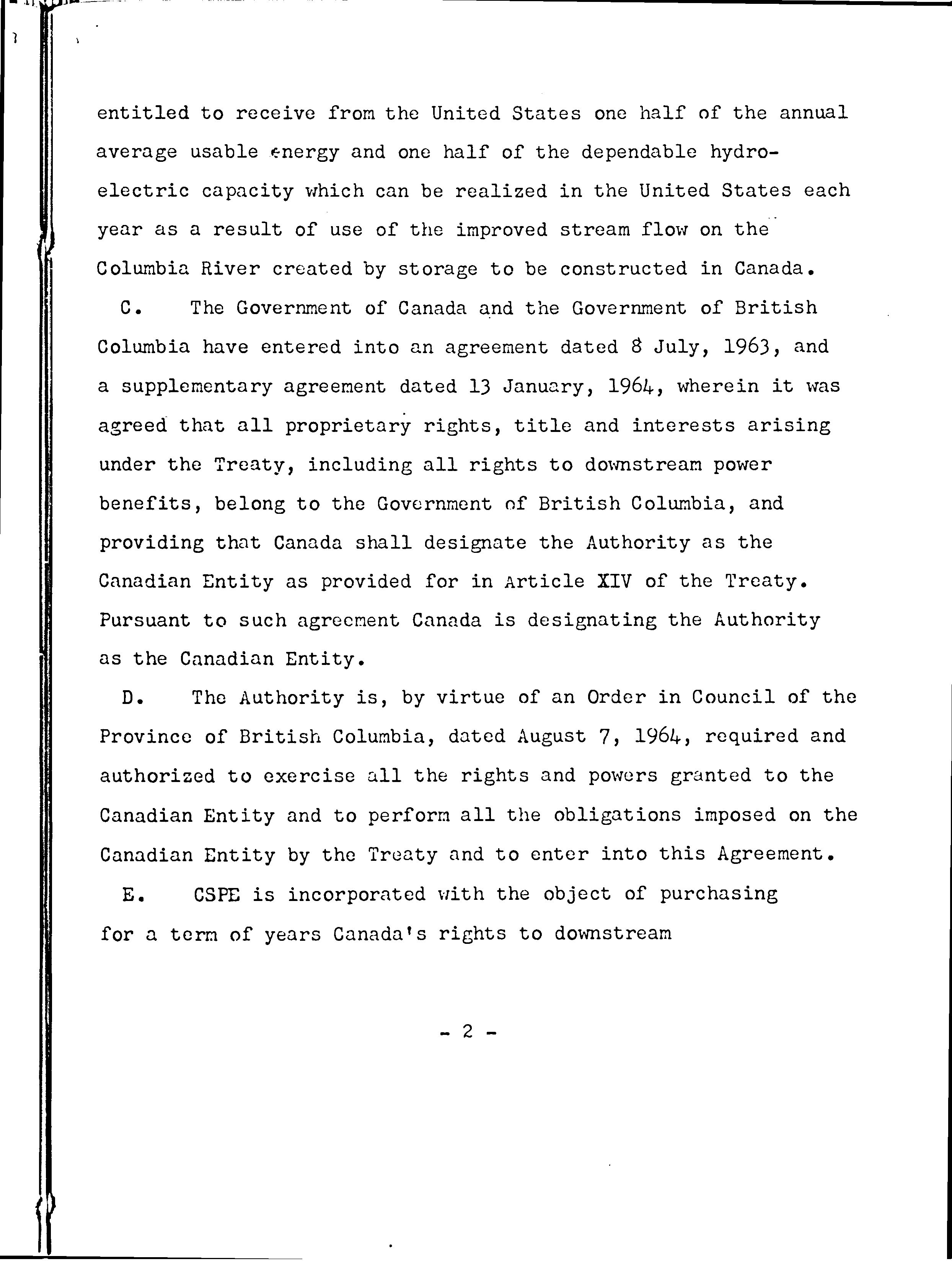 entitled to receive from the United States one half of the annual average usable energy and one half of the dependable hydroelectric capacity which can be realized in the United States each year as a result of use of the improved stream flow on the Columbia River created by storage to be constructed in Canada.

C. The Government of Canada and the Government of British Columbia have entered into an agreement dated 8 July, 1963, and a supplementary agreement dated 13 January, 1964, wherein it was agreed that all proprietary rights, title and interests arising under the Treaty, including all rights to downstream power benefits, belong to the Government of British Columbia, and providing that Canada shall designate the Authority as the Canadian Entity as provided for in Article XIV of the Treaty. Pursuant to such agreement Canada is designating the Authority as the Canadian Entity.

D. The Authority is, by virtue of an Order in Council of the Province of British Columbia, dated August 7, 1964, required and authorized to exercise all the rights and powers granted to the Canadian Entity and to perform all the obligations imposed on the Canadian Entity by the Treaty and to enter into this Agreement.

E. CSPE is incorporated with the object of purchasing for a term of years Canada's rights to downstream

- 2 -